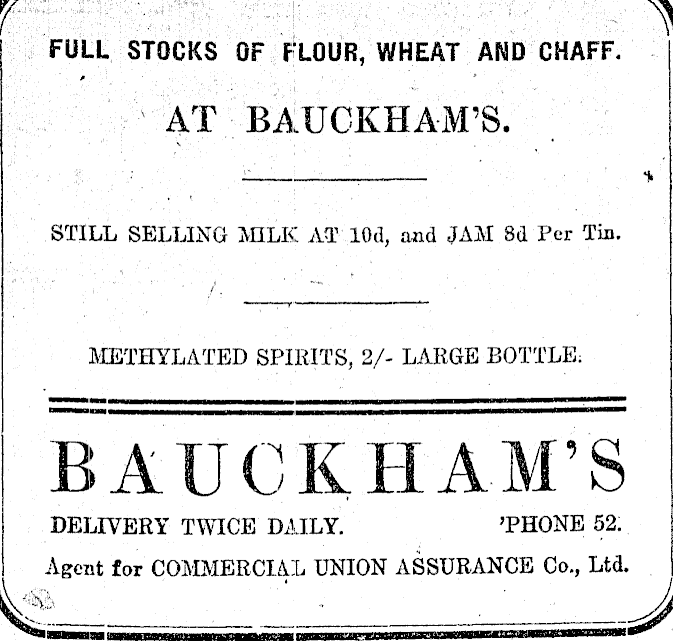 FULL STOCKS OF FLOUR, WHEAT AND CHAFF.

AT BAUCKHAM'S.

STILL SELLING MILK AT 10d, and JAM 8d Per Tin.

METHYLATED SPIRITS, 2/- LARGE BOTTLE.

BAUCKHAM'S

DELIVERY TWICE DAILY. 'PHONE 52.

Agent for COMMERCIAL UNION ASSURANCE Co., Ltd.